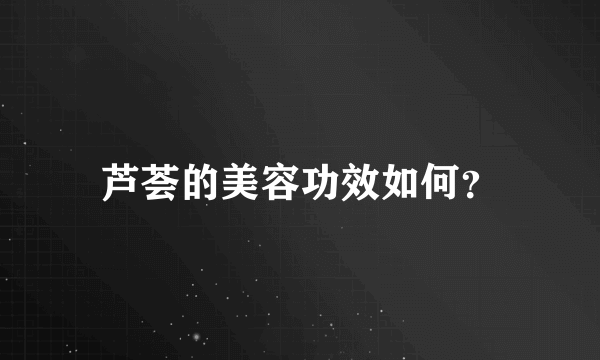 芦荟的美容功效如何?